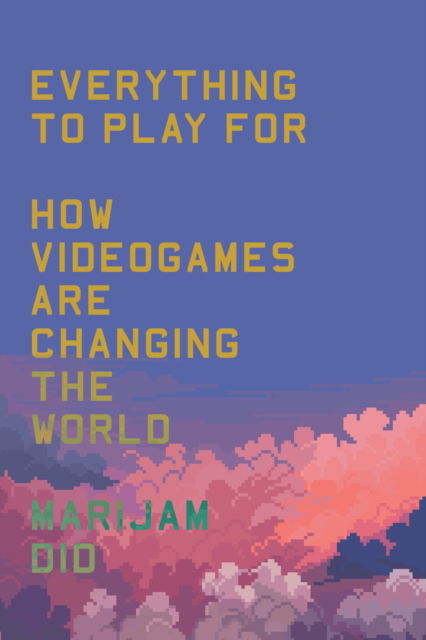 EVERYTHING TO PLAY FOR

HOW VIDEOGAMES ARE CHANGING THE WORLD

MARIJAM DID